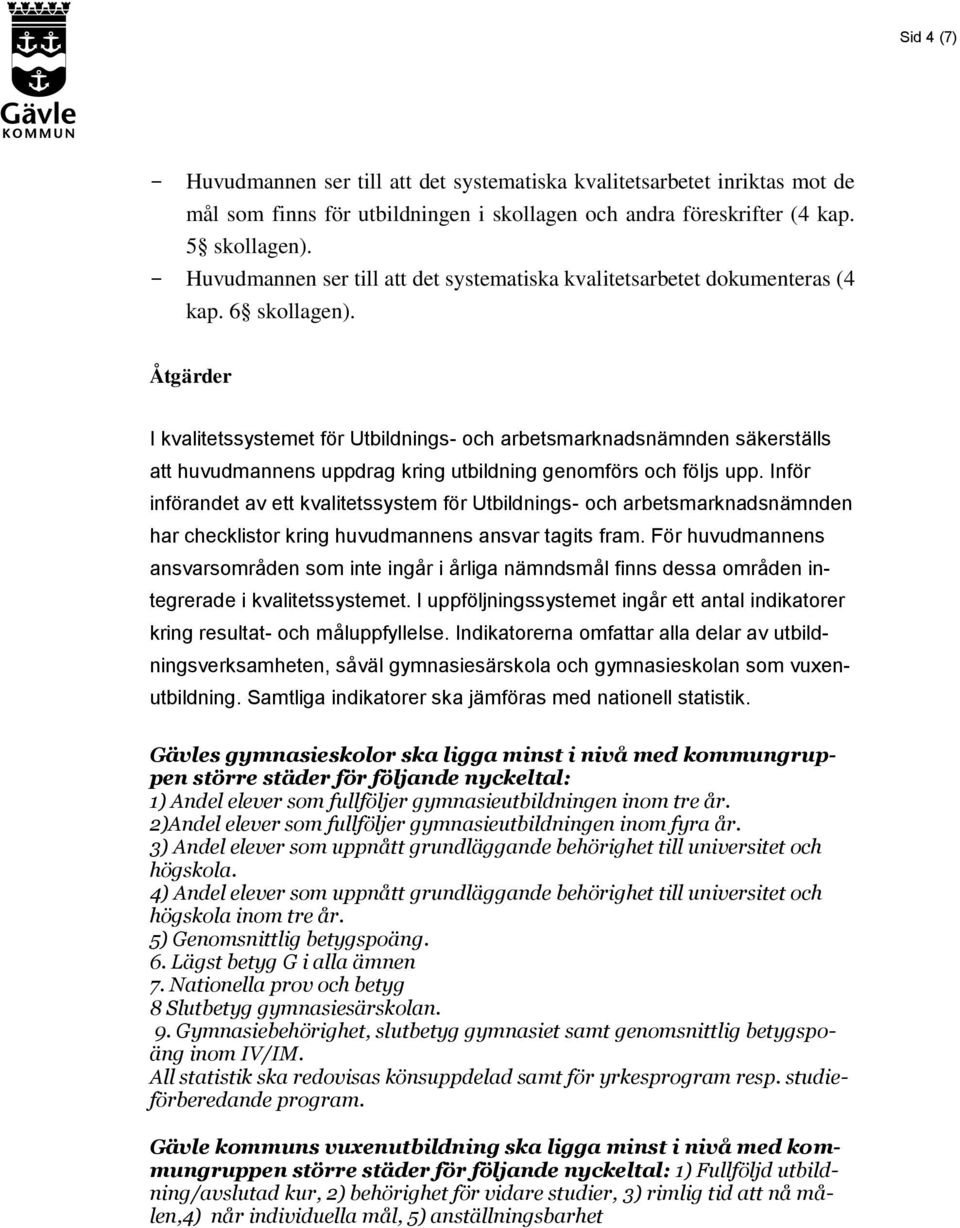 Gävle KOMMUN

Sid 4 (7)

- Huvudmannen ser till att det systematiska kvalitetsarbetet inriktas mot de mål som finns för utbildningen i skollagen och andra föreskrifter (4 kap. 5§ skollagen).
- Huvudmannen ser till att det systematiska kvalitetsarbetet dokumenteras (4 kap. 6§ skollagen).

Åtgärder

I kvalitetssystemet för Utbildnings- och arbetsmarknadsnämnden säkerställs att huvudmannens uppdrag kring utbildning genomförs och följs upp. Inför införandet av ett kvalitetssystem för Utbildnings- och arbetsmarknadsnämnden har checklistor kring huvudmannens ansvar tagits fram. För huvudmannens ansvarsområden som inte ingår i årliga nämndsmål finns dessa områden integrerade i kvalitetssystemet. I uppföljningssystemet ingår ett antal indikatorer kring resultat- och måluppfyllelse. Indikatorerna omfattar alla delar av utbildningsverksamheten, såväl gymnasiesärskola och gymnasieskolan som vuxenutbildning. Samtliga indikatorer ska jämföras med nationell statistik.

Gävles gymnasieskolor ska ligga minst i nivå med kommungruppen större städer för följande nyckeltal:
1) Andel elever som fullföljer gymnasieutbildningen inom tre år.
2)Andel elever som fullföljer gymnasieutbildningen inom fyra år.
3) Andel elever som uppnått grundläggande behörighet till universitet och högskola.
4) Andel elever som uppnått grundläggande behörighet till universitet och högskola inom tre år.
5) Genomsnittlig betygspoäng.
6. Lägst betyg G i alla ämnen
7. Nationella prov och betyg
8 Slutbetyg gymnasiesärskolan.
9. Gymnasiebehörighet, slutbetyg gymnasiet samt genomsnittlig betygspoäng inom IV/IM.
All statistik ska redovisas könsuppdelad samt för yrkesprogram resp. studieförberedande program.

Gävle kommuns vuxenutbildning ska ligga minst i nivå med kommungruppen större städer för följande nyckeltal: 1) Fullföljd utbildning/avslutad kur, 2) behörighet för vidare studier, 3) rimlig tid att nå målen,4) når individuella mål, 5) anställningsbarhet